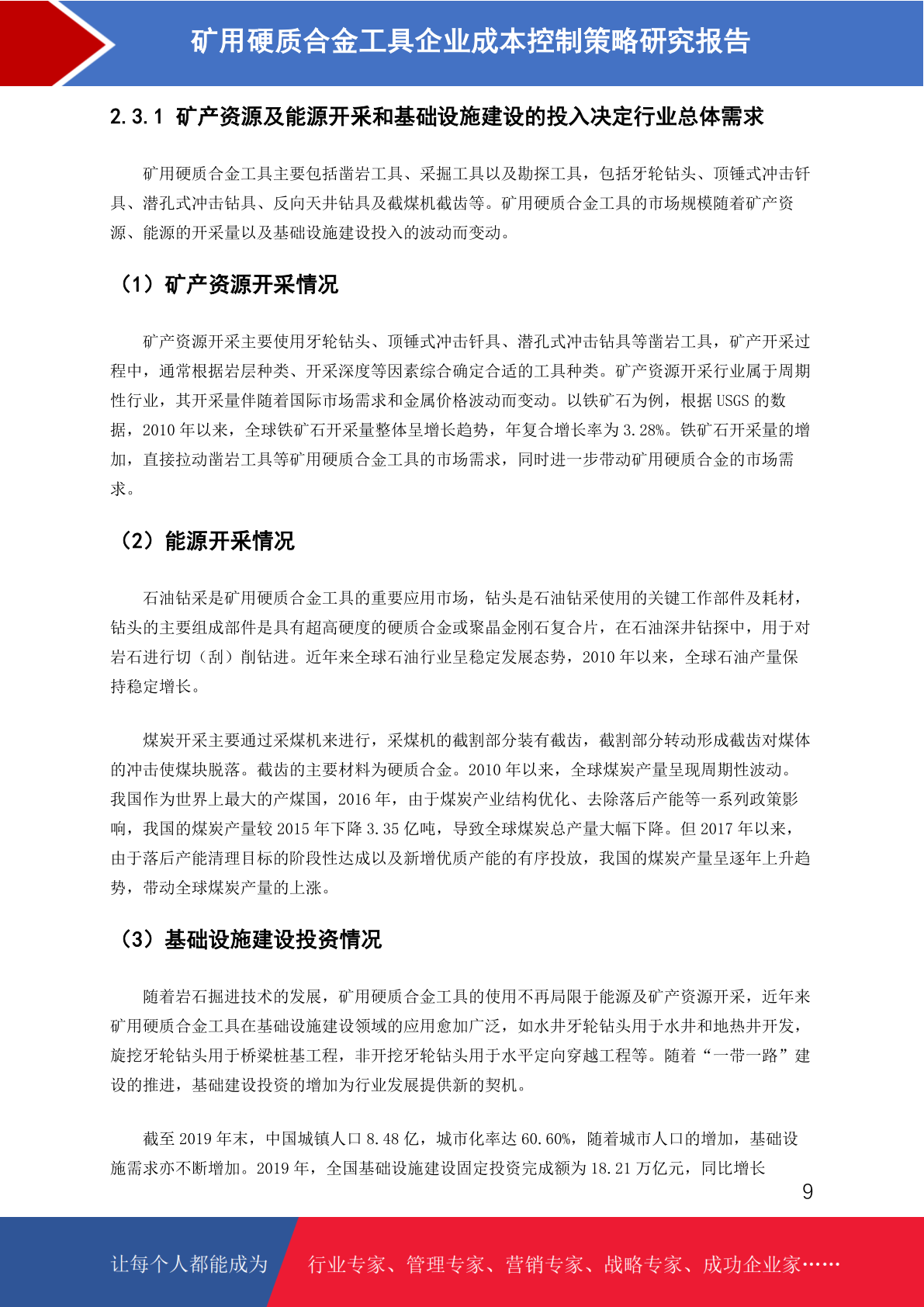 矿用硬质合金工具企业成本控制策略研究报告

2.3.1 矿产资源及能源开采和基础设施建设的投入决定行业总体需求

矿用硬质合金工具主要包括凿岩工具、采掘工具以及勘探工具，包括牙轮钻头、顶锤式冲击钎具、潜孔式冲击钻具、反向天井钻具及截煤机截齿等。矿用硬质合金工具的市场规模随着矿产资源、能源的开采量以及基础设施建设投入的波动而变动。

（1）矿产资源开采情况

矿产资源开采主要使用牙轮钻头、顶锤式冲击钎具、潜孔式冲击钻具等凿岩工具，矿产开采过程中，通常根据岩层种类、开采深度等因素综合确定合适的工具种类。矿产资源开采行业属于周期性行业，其开采量伴随着国际市场需求和金属价格波动而变动。以铁矿石为例，根据 USGS 的数据，2010 年以来，全球铁矿石开采量整体呈增长趋势，年复合增长率为 3.28%。铁矿石开采量的增加，直接拉动凿岩工具等矿用硬质合金工具的市场需求，同时进一步带动矿用硬质合金的市场需求。

（2）能源开采情况

石油钻采是矿用硬质合金工具的重要应用市场，钻头是石油钻采使用的关键工作部件及耗材，钻头的主要组成部件是具有超高硬度的硬质合金或聚晶金刚石复合片，在石油深井钻探中，用于对岩石进行切（刮）削钻进。近年来全球石油行业呈稳定发展态势，2010 年以来，全球石油产量保持稳定增长。

煤炭开采主要通过采煤机来进行，采煤机的截割部分装有截齿，截割部分转动形成截齿对煤体的冲击使煤块脱落。截齿的主要材料为硬质合金。2010 年以来，全球煤炭产量呈现周期性波动。我国作为世界上最大的产煤国，2016 年，由于煤炭产业结构优化、去除落后产能等一系列政策影响，我国的煤炭产量较 2015 年下降 3.35 亿吨，导致全球煤炭总产量大幅下降。但 2017 年以来，由于落后产能清理目标的阶段性达成以及新增优质产能的有序投放，我国的煤炭产量呈逐年上升趋势，带动全球煤炭产量的上涨。

（3）基础设施建设投资情况

随着岩石掘进技术的发展，矿用硬质合金工具的使用不再局限于能源及矿产资源开采，近年来矿用硬质合金工具在基础设施建设领域的应用愈加广泛，如水井牙轮钻头用于水井和地热井开发，旋挖牙轮钻头用于桥梁桩基工程，非开挖牙轮钻头用于水平定向穿越工程等。随着“一带一路”建设的推进，基础建设投资的增加为行业发展提供新的契机。

截至 2019 年末，中国城镇人口 8.48 亿，城市化率达 60.60%，随着城市人口的增加，基础设施需求亦不断增加。2019 年，全国基础设施建设固定投资完成额为 18.21 万亿元，同比增长

9

让每个人都能成为 行业专家、管理专家、营销专家、战略专家、成功企业家……